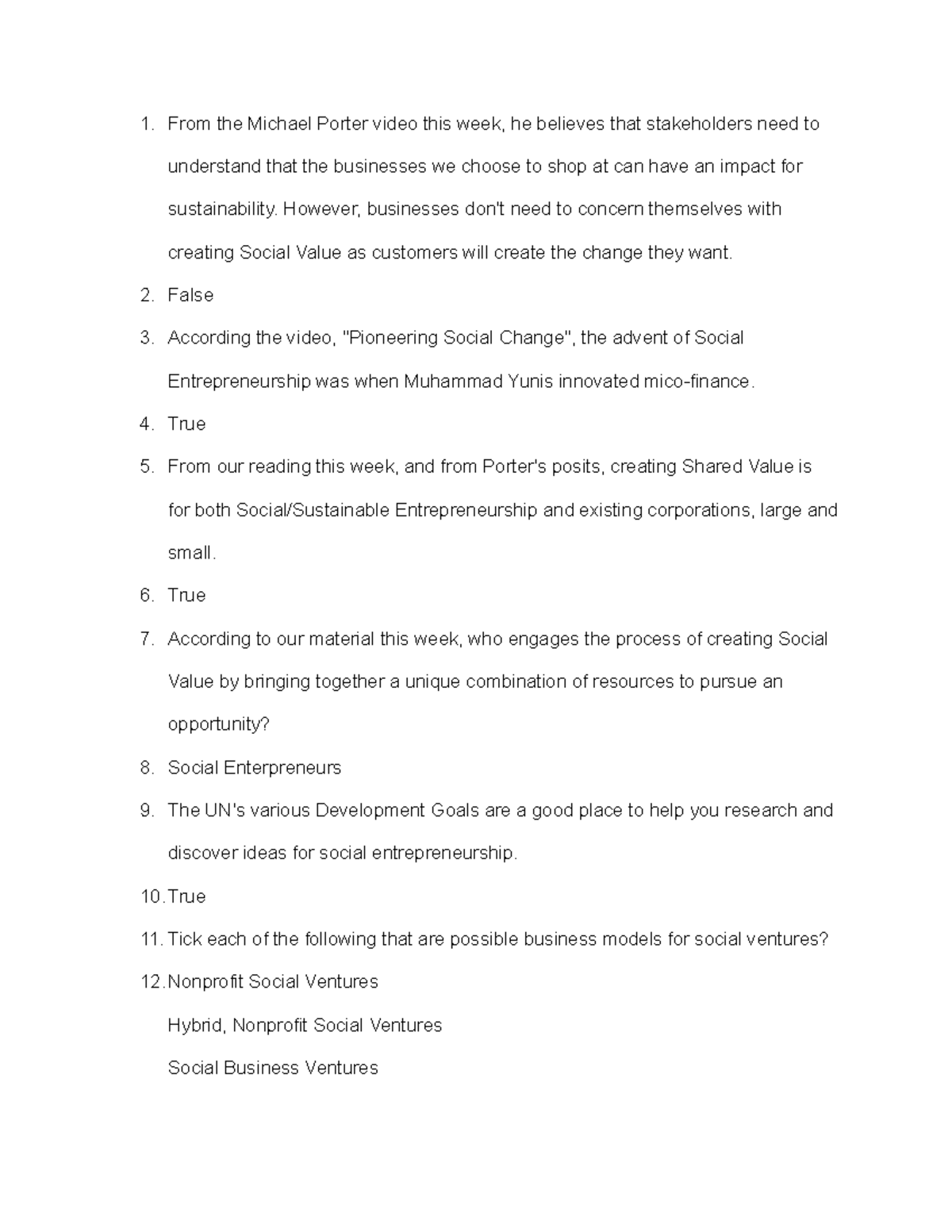 1. From the Michael Porter video this week, he believes that stakeholders need to understand that the businesses we choose to shop at can have an impact for sustainability. However, businesses don't need to concern themselves with creating Social Value as customers will create the change they want.

2. False

3. According the video, "Pioneering Social Change", the advent of Social Entrepreneurship was when Muhammad Yunis innovated mico-finance.

4. True

5. From our reading this week, and from Porter's posits, creating Shared Value is for both Social/Sustainable Entrepreneurship and existing corporations, large and small.

6. True

7. According to our material this week, who engages the process of creating Social Value by bringing together a unique combination of resources to pursue an opportunity?

8. Social Enterpreneurs

9. The UN's various Development Goals are a good place to help you research and discover ideas for social entrepreneurship.

10. True

11. Tick each of the following that are possible business models for social ventures?

12. Nonprofit Social Ventures

Hybrid, Nonprofit Social Ventures

Social Business Ventures